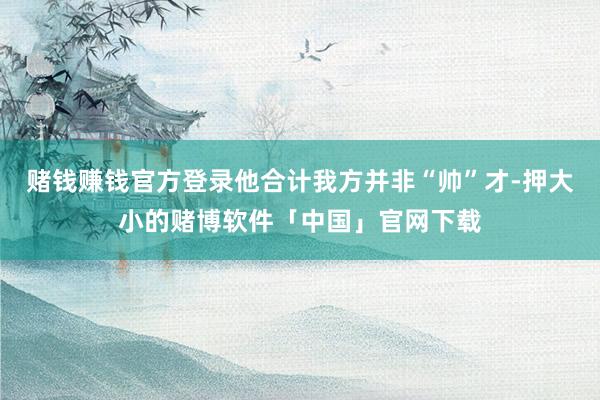 赌钱赚钱官方登录他合计我方并非“帅”才-押大小的赌博软件「中国」官网下载